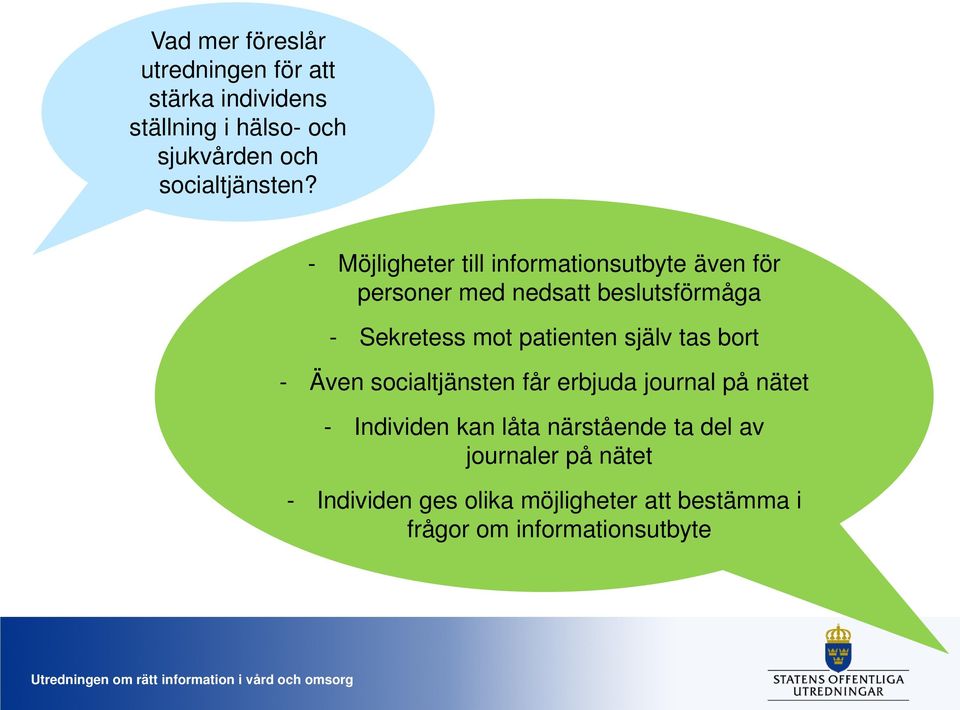 Vad mer föreslår utredningen för att stärka individens ställning i hälso- och sjukvården och socialtjänsten?

- Möjligheter till informationsutbyte även för personer med nedsatt beslutsförmåga
- Sekretess mot patienten själv tas bort
- Även socialtjänsten får erbjuda journal på nätet
- Individen kan låta närstående ta del av journaler på nätet
- Individen ges olika möjligheter att bestämma i frågor om informationsutbyte

Utredningen om rätt information i vård och omsorg

STATENS OFFENTLIGA UTREDNINGAR